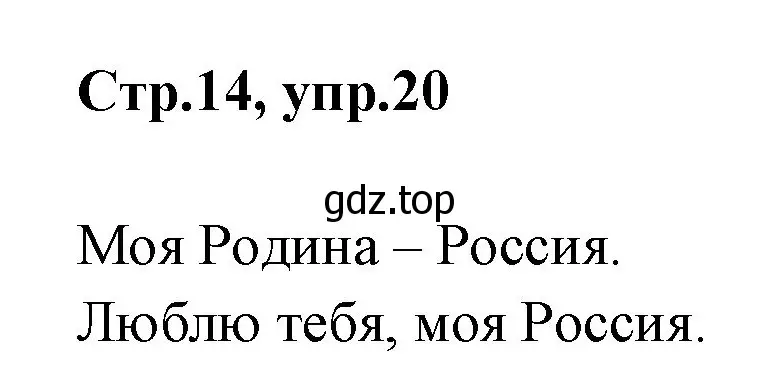 Стр.14, упр.20

gdz.top

Моя Родина – Россия.
Люблю тебя, моя Россия.